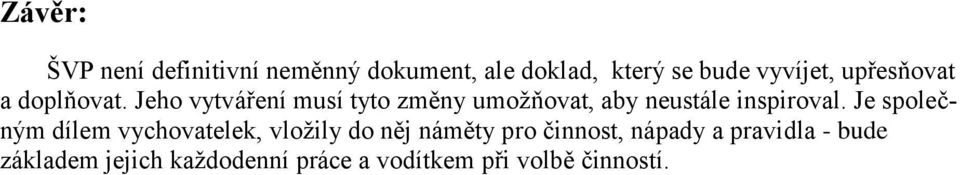 Závěr:

ŠVP není definitivní neměnný dokument, ale doklad,  který se bude vyvíjet, upřesňovat a doplňovat. Jeho vytváření musí tyto změny umožňovat, aby neustále inspiroval. Je společným dílem vychovatelek, vložily do něj náměty pro činnost, nápady a pravidla - bude základem jejich každodenní práce a vodítkem při volbě činností.